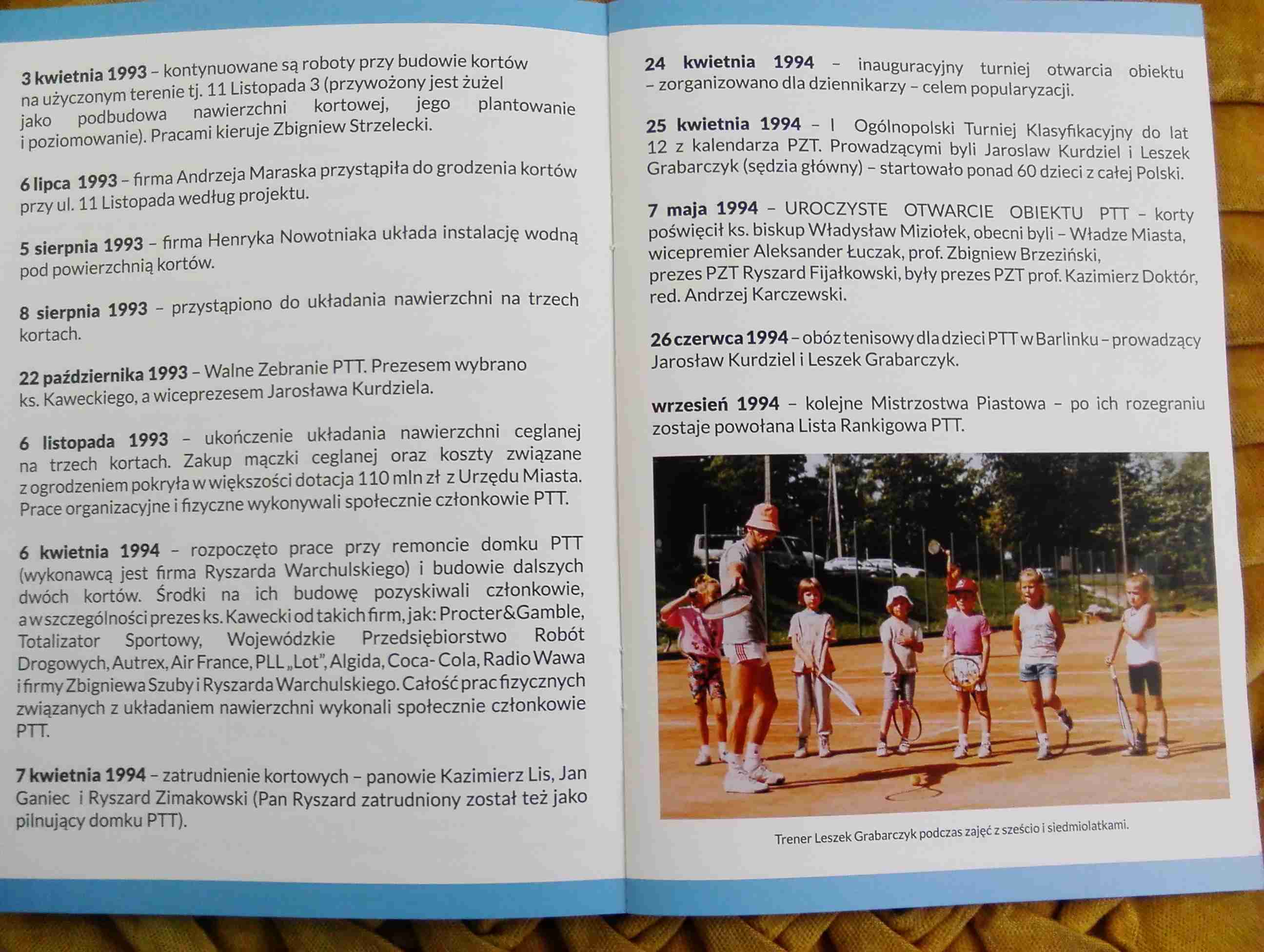 3 kwietnia 1993 – kontynuowane są roboty przy budowie kortów na użyczonym terenie tj. 11 Listopada 3 (przywożony jest żużel jako podbudowa nawierzchni kortowej, jego plantowanie i poziomowanie). Pracami kieruje Zbigniew Strzelecki.

6 lipca 1993 – firma Andrzeja Maraska przystąpiła do grodzenia kortów przy ul. 11 Listopada według projektu.

5 sierpnia 1993 – firma Henryka Nowotniaka układa instalację wodną pod powierzchnią kortów.

8 sierpnia 1993 – przystąpiono do układania nawierzchni na trzech kortach.

22 października 1993 – Walne Zebranie PTT. Prezesem wybrano ks. Kaweckiego, a wiceprezesem Jarosława Kurdziela.

6 listopada 1993 – ukończenie układania nawierzchni ceglanej na trzech kortach. Zakup mączki ceglanej oraz koszty związane z ogrodzeniem pokryła w większości dotacja 110 mln zł z Urzędu Miasta. Prace organizacyjne i fizyczne wykonywali społecznie członkowie PTT.

6 kwietnia 1994 – rozpoczęto prace przy remoncie domku PTT (wykonawcą jest firma Ryszarda Warchulskiego) i budowie dalszych dwóch kortów. Środki na ich budowę pozyskiwali członkowie, a w szczególności prezes ks. Kawecki od takich firm, jak: Procter&Gamble, Totalizator Sportowy, Wojewódzkie Przedsiębiorstwo Robót Drogowych, Autrex, Air France, PLL „Lot", Algida, Coca- Cola, Radio Wawa i firmy Zbigniewa Szuby i Ryszarda Warchulskiego. Całość prac fizycznych związanych z układaniem nawierzchni wykonali społecznie członkowie PTT.

7 kwietnia 1994 – zatrudnienie kortowych – panowie Kazimierz Lis, Jan Ganiec i Ryszard Zimakowski (Pan Ryszard zatrudniony został też jako pilnujący domku PTT).

24 kwietnia 1994 – inauguracyjny turniej otwarcia obiektu – zorganizowano dla dziennikarzy – celem popularyzacji.

25 kwietnia 1994 – I Ogólnopolski Turniej Klasyfikacyjny do lat 12 z kalendarza PZT. Prowadzącymi byli Jaroslaw Kurdziel i Leszek Grabarczyk (sędzia główny) – startowało ponad 60 dzieci z całej Polski.

7 maja 1994 – UROCZYSTE OTWARCIE OBIEKTU PTT – korty poświęcił ks. biskup Władysław Miziołek, obecni byli – Władze Miasta, wicepremier Aleksander Łuczak, prof. Zbigniew Brzeziński, prezes PZT Ryszard Fijałkowski, były prezes PZT prof. Kazimierz Doktór, red. Andrzej Karczewski.

26 czerwca 1994 – obóz tenisowy dla dzieci PTT w Barlinku – prowadzący Jarosław Kurdziel i Leszek Grabarczyk.

wrzesień 1994 – kolejne Mistrzostwa Piastowa – po ich rozegraniu zostaje powołana Lista Rankigowa PTT.

Trener Leszek Grabarczyk podczas zajęć z sześcio i siedmiolatkami.